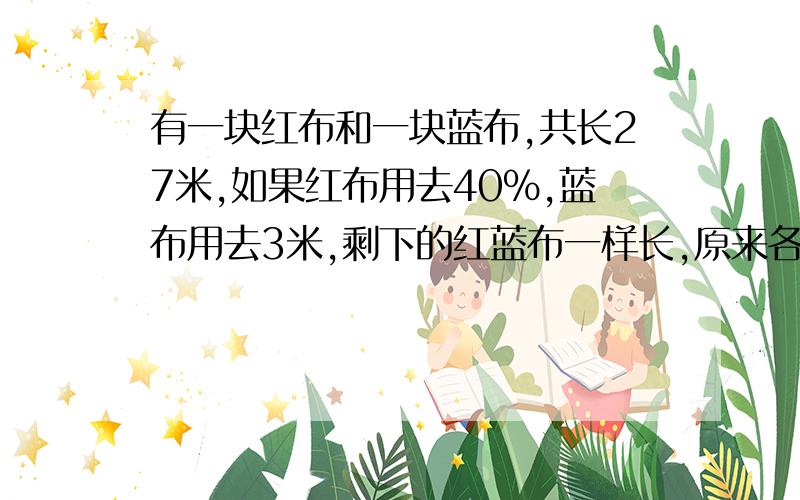 有一块红布和一块蓝布,共长27米,如果红布用去40%,蓝布用去3米,剩下的红蓝布一样长,原来各